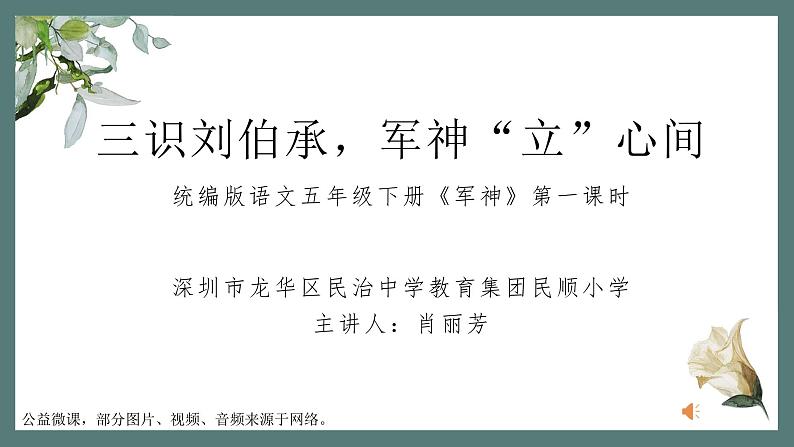 三识刘伯承，军神“立”心间

统编版语文五年级下册《军神》第一课时

深圳市龙华区民治中学教育集团民顺小学
主讲人：肖丽芳

公益微课，部分图片、视频、音频来源于网络。